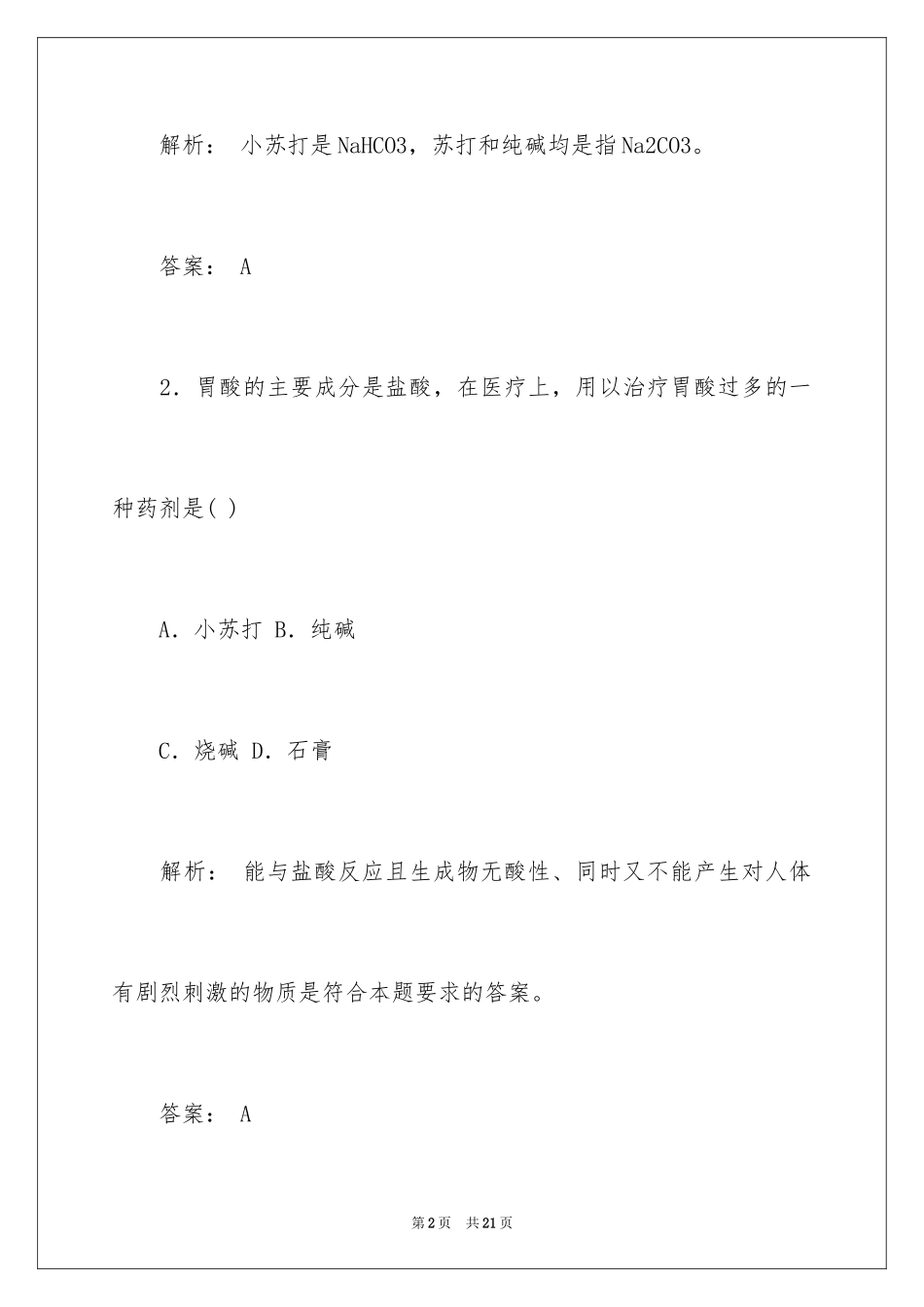 解析： 小苏打是NaHCO3，苏打和纯碱均是指Na2CO3。

答案： A

2．胃酸的主要成分是盐酸，在医疗上，用以治疗胃酸过多的一种药剂是( )

A．小苏打 B．纯碱

C．烧碱 D．石膏

解析： 能与盐酸反应且生成物无酸性、同时又不能产生对人体有剧烈刺激的物质是符合本题要求的答案。

答案： A

第2页 共21页